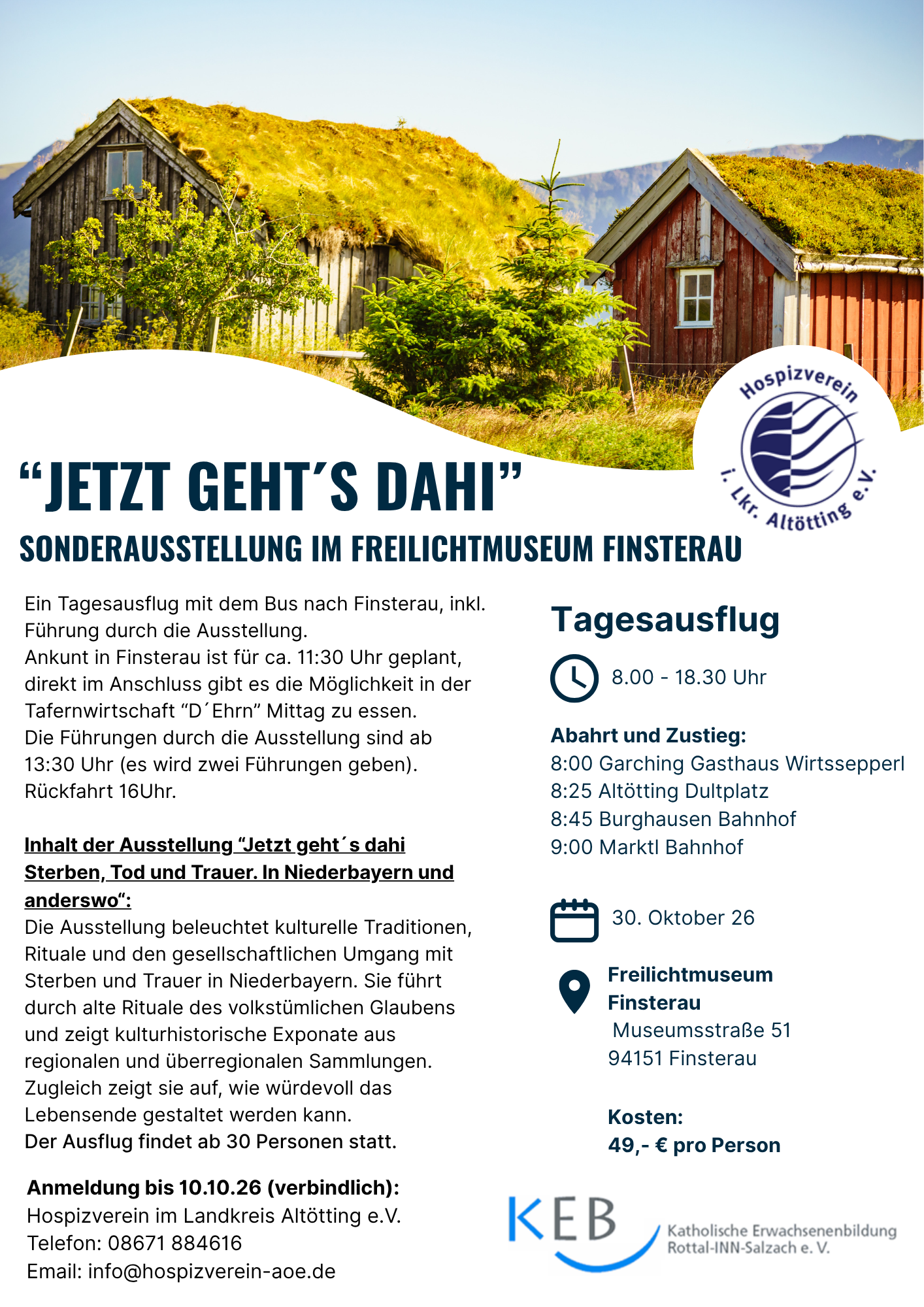 Hospizverein i. Lkr. Altötting e.V.

“JETZT GEHT´S DAHI”

SONDERAUSSTELLUNG IM FREILICHTMUSEUM FINSTERAU

Ein Tagesausflug mit dem Bus nach Finsterau, inkl. Führung durch die Ausstellung.
Ankunt in Finsterau ist für ca. 11:30 Uhr geplant, direkt im Anschluss gibt es die Möglichkeit in der Tafernwirtschaft “D´Ehrn” Mittag zu essen.
Die Führungen durch die Ausstellung sind ab 13:30 Uhr (es wird zwei Führungen geben).
Rückfahrt 16Uhr.

Inhalt der Ausstellung “Jetzt geht´s dahi Sterben, Tod und Trauer. In Niederbayern und anderswo“:
Die Ausstellung beleuchtet kulturelle Traditionen, Rituale und den gesellschaftlichen Umgang mit Sterben und Trauer in Niederbayern. Sie führt durch alte Rituale des volkstümlichen Glaubens und zeigt kulturhistorische Exponate aus regionalen und überregionalen Sammlungen. Zugleich zeigt sie auf, wie würdevoll das Lebensende gestaltet werden kann.
Der Ausflug findet ab 30 Personen statt.

Anmeldung bis 10.10.26 (verbindlich):
Hospizverein im Landkreis Altötting e.V.
Telefon: 08671 884616
Email: info@hospizverein-aoe.de

Tagesausflug

8.00 - 18.30 Uhr

Abahrt und Zustieg:
8:00 Garching Gasthaus Wirtssepperl
8:25 Altötting Dultplatz
8:45 Burghausen Bahnhof
9:00 Marktl Bahnhof

30. Oktober 26

Freilichtmuseum Finsterau
Museumsstraße 51
94151 Finsterau

Kosten:
49,- € pro Person

KEB Katholische Erwachsenenbildung Rottal-INN-Salzach e. V.